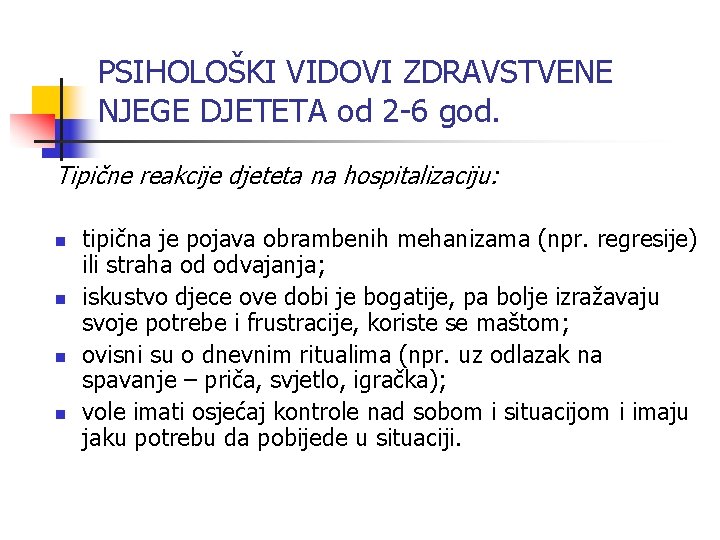 PSIHOLOŠKI VIDOVI ZDRAVSTVENE NJEGE DJETETA od 2-6 god.

Tipične reakcije djeteta na hospitalizaciju:

- tipična je pojava obrambenih mehanizama (npr. regresije) ili straha od odvajanja;
- iskustvo djece ove dobi je bogatije, pa bolje izražavaju svoje potrebe i frustracije, koriste se maštom;
- ovisni su o dnevnim ritualima (npr. uz odlazak na spavanje – priča, svjetlo, igračka);
- vole imati osjećaj kontrole nad sobom i situacijom i imaju jaku potrebu da pobijede u situaciji.